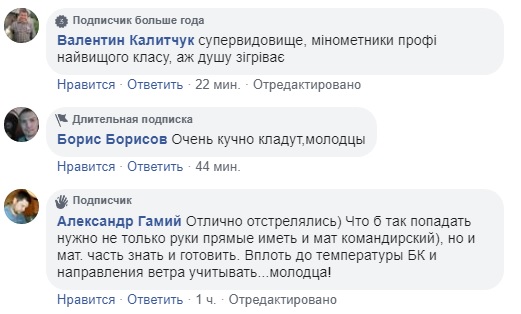 Подписчик больше года
Валентин Калитчук супервидовище, мінометники профі найвищого класу, аж душу зігріває
Нравится · Ответить · 22 мин. · Отредактировано

Длительная подписка
Борис Борисов Очень кучно кладут,молодцы
Нравится · Ответить · 44 мин.

Подписчик
Александр Гамий Отлично отстрелялись) Что б так попадать нужно не только руки прямые иметь и мат командирский), но и мат. часть знать и готовить. Вплоть до температуры БК и направления ветра учитывать...молодца!
Нравится · Ответить · 1 ч. · Отредактировано